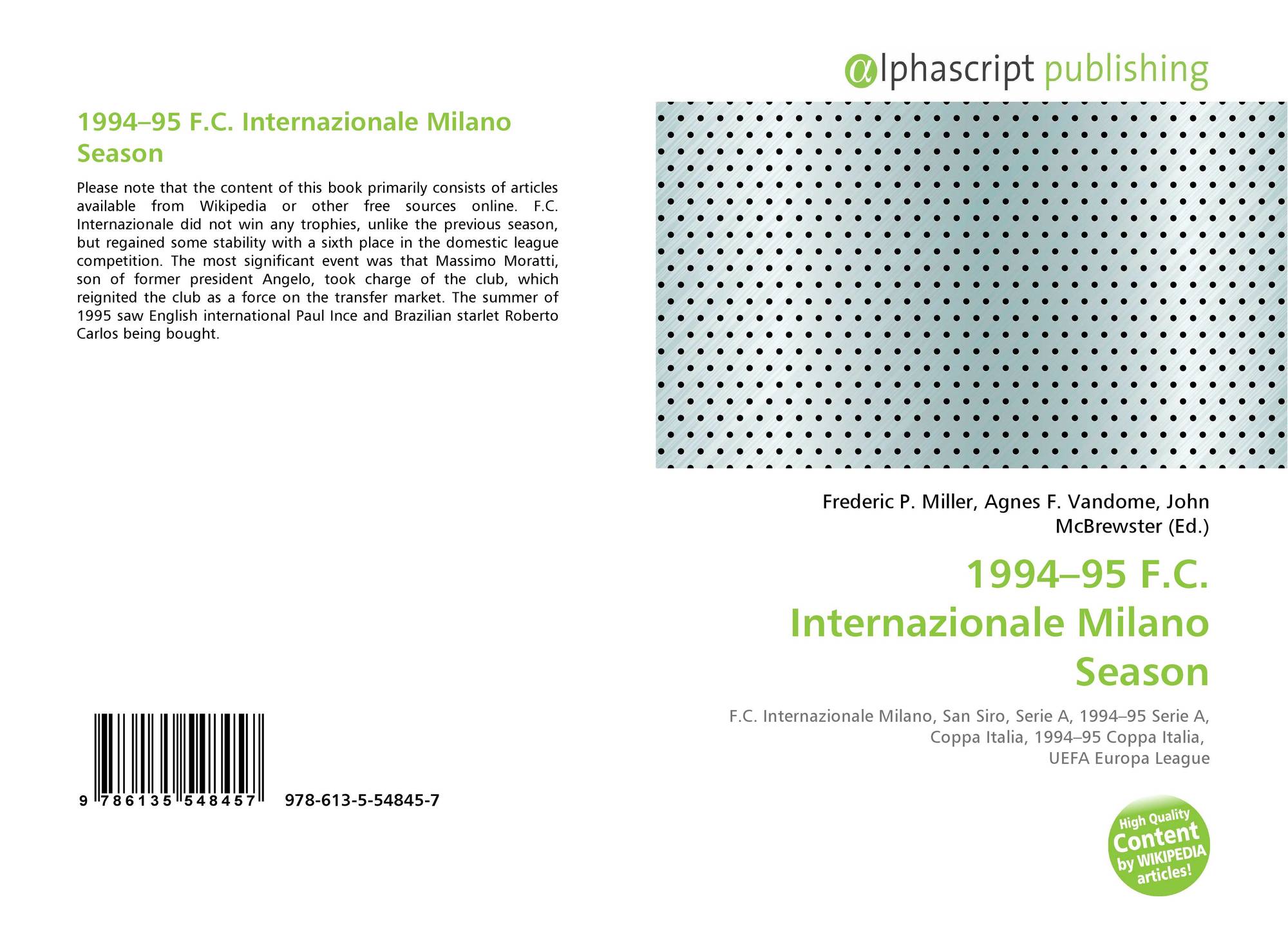 1994–95 F.C. Internazionale Milano Season

Please note that the content of this book primarily consists of articles available from Wikipedia or other free sources online. F.C. Internazionale did not win any trophies, unlike the previous season, but regained some stability with a sixth place in the domestic league competition. The most significant event was that Massimo Moratti, son of former president Angelo, took charge of the club, which reignited the club as a force on the transfer market. The summer of 1995 saw English international Paul Ince and Brazilian starlet Roberto Carlos being bought.

9 786135 548457 978-613-5-54845-7

alphascript publishing

Frederic P. Miller, Agnes F. Vandome, John McBrewster (Ed.)

1994–95 F.C. Internazionale Milano Season

F.C. Internazionale Milano, San Siro, Serie A, 1994–95 Serie A, Coppa Italia, 1994–95 Coppa Italia, UEFA Europa League

High Quality Content by WIKIPEDIA articles!